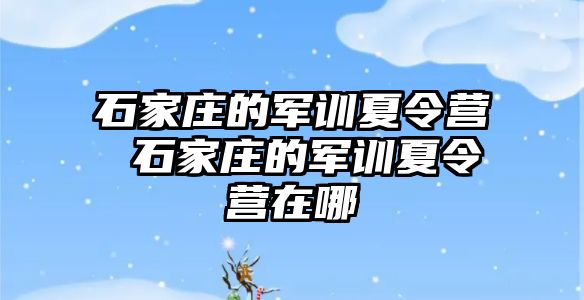 石家庄的军训夏令营 石家庄的军训夏令营在哪